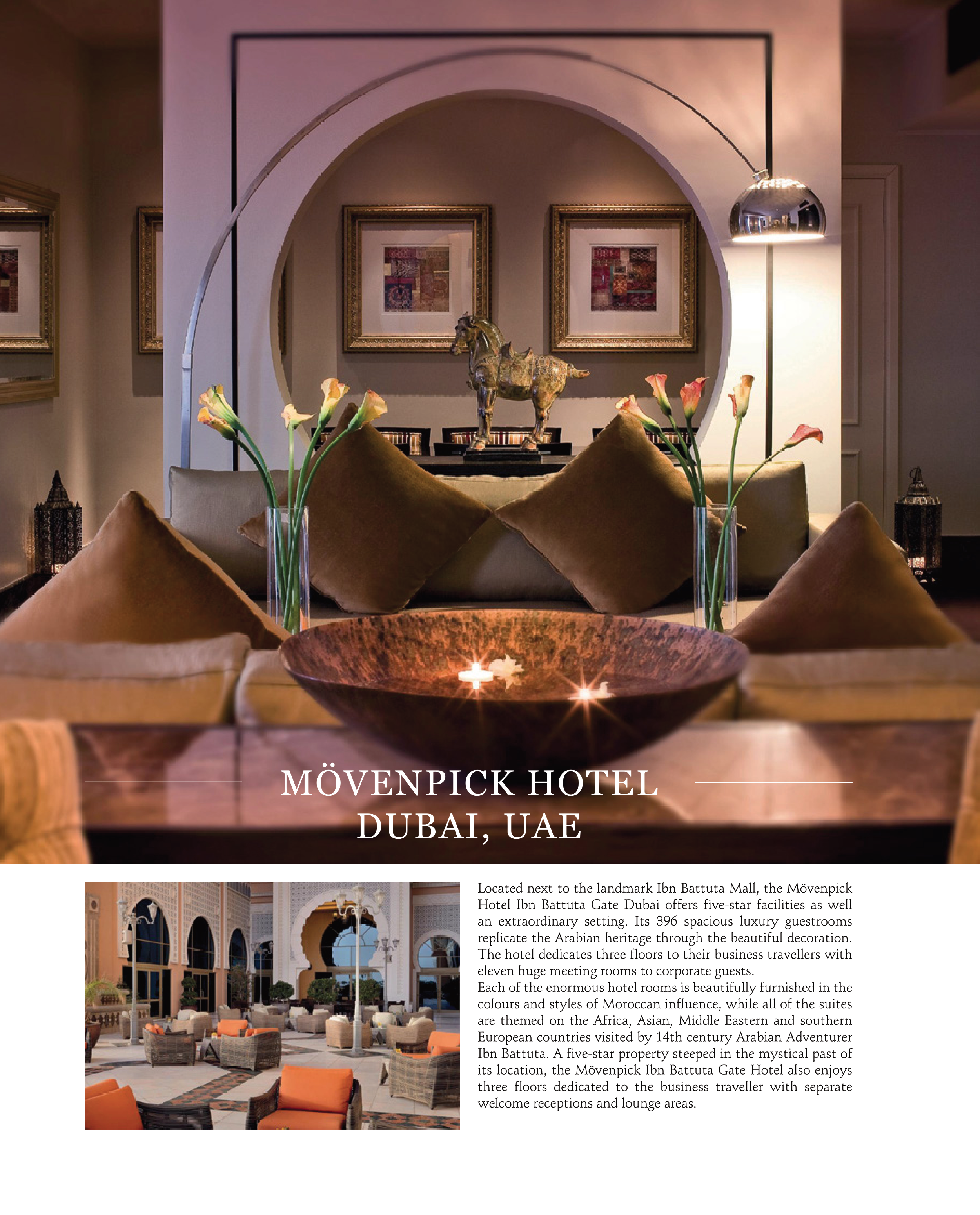 MÖVENPICK HOTEL
DUBAI, UAE

Located next to the landmark Ibn Battuta Mall, the Mövenpick Hotel Ibn Battuta Gate Dubai offers five-star facilities as well an extraordinary setting. Its 396 spacious luxury guestrooms replicate the Arabian heritage through the beautiful decoration. The hotel dedicates three floors to their business travellers with eleven huge meeting rooms to corporate guests.

Each of the enormous hotel rooms is beautifully furnished in the colours and styles of Moroccan influence, while all of the suites are themed on the Africa, Asian, Middle Eastern and southern European countries visited by 14th century Arabian Adventurer Ibn Battuta. A five-star property steeped in the mystical past of its location, the Mövenpick Ibn Battuta Gate Hotel also enjoys three floors dedicated to the business traveller with separate welcome receptions and lounge areas.